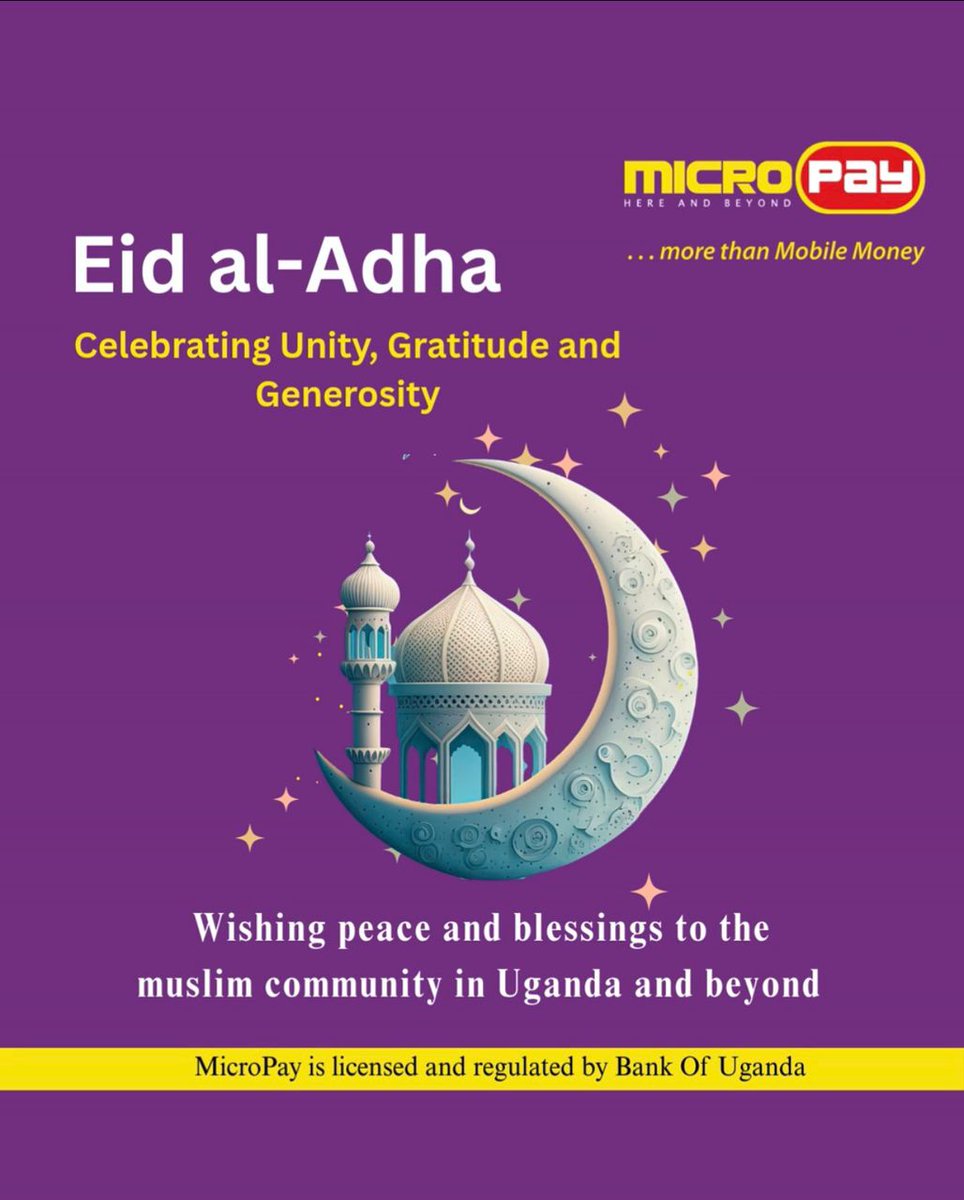 MICRO PAY
HERE AND BEYOND
. . . more than Mobile Money

Eid al-Adha

Celebrating Unity, Gratitude and Generosity

Wishing peace and blessings to the muslim community in Uganda and beyond

MicroPay is licensed and regulated by Bank Of Uganda